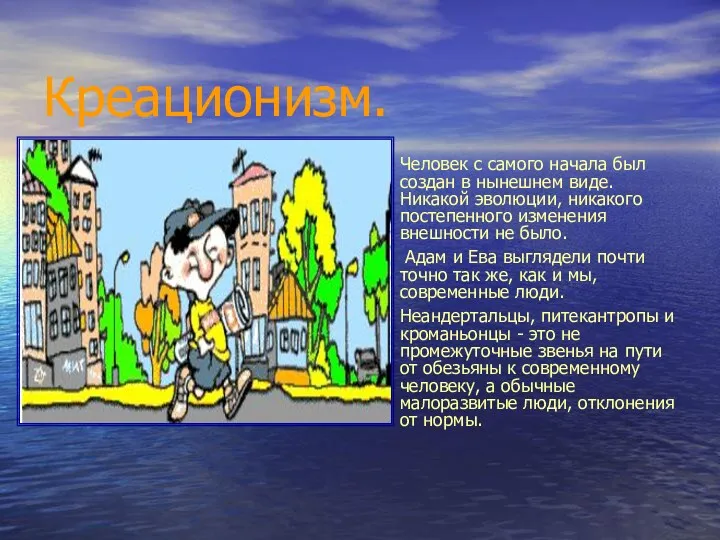 Креационизм.

Человек с самого начала был создан в нынешнем виде. Никакой эволюции, никакого постепенного изменения внешности не было.

Адам и Ева выглядели почти точно так же, как и мы, современные люди.

Неандертальцы, питекантропы и кроманьонцы - это не промежуточные звенья на пути от обезьяны к современному человеку, а обычные малоразвитые люди, отклонения от нормы.